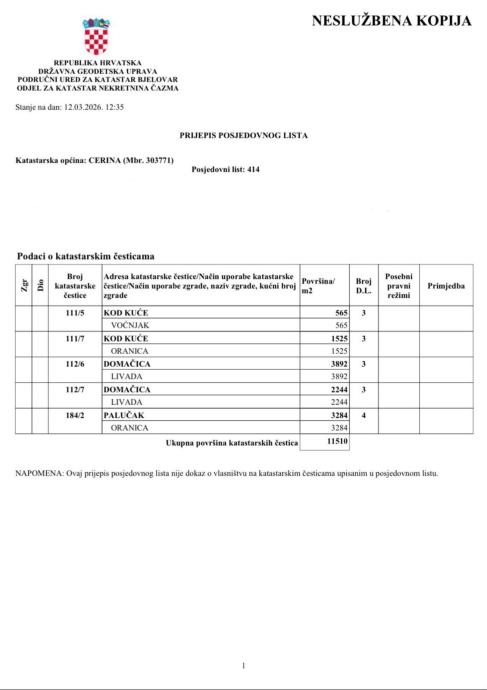 NESLUŽBENA KOPIJA

REPUBLIKA HRVATSKA
DRŽAVNA GEODETSKA UPRAVA
PODRUČNI URED ZA KATASTAR BJELOVAR
ODJEL ZA KATASTAR NEKRETNINA ČAZMA

Stanje na dan: 12.03.2026. 12:35

PRIJEPIS POSJEDOVNOG LISTA

Katastarska općina: CERINA (Mbr. 303771)

Posjedovni list: 414

Podaci o katastarskim česticama

| Zgr | Dio | Broj katastarske čestice | Adresa katastarske čestice/Način uporabe katastarske čestice/Način uporabe zgrade, naziv zgrade, kućni broj zgrade | Površina/ m2 | Broj D.L. | Posebni pravni režimi | Primjedba |
|---|---|---|---|---|---|---|---|
| | | 111/5 | KOD KUĆE | 565 | 3 | | |
| | | | VOĆNJAK | 565 | | | |
| | | 111/7 | KOD KUĆE | 1525 | 3 | | |
| | | | ORANICA | 1525 | | | |
| | | 112/6 | DOMAČICA | 3892 | 3 | | |
| | | | LIVADA | 3892 | | | |
| | | 112/7 | DOMAČICA | 2244 | 3 | | |
| | | | LIVADA | 2244 | | | |
| | | 184/2 | PALUČAK | 3284 | 4 | | |
| | | | ORANICA | 3284 | | | |
| | | | Ukupna površina katastarskih čestica | 11510 | | | |

NAPOMENA: Ovaj prijepis posjedovnog lista nije dokaz o vlasništvu na katastarskim česticama upisanim u posjedovnom listu.

1